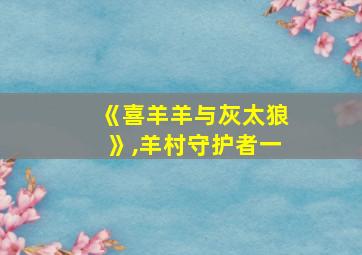 《喜羊羊与灰太狼》,羊村守护者一